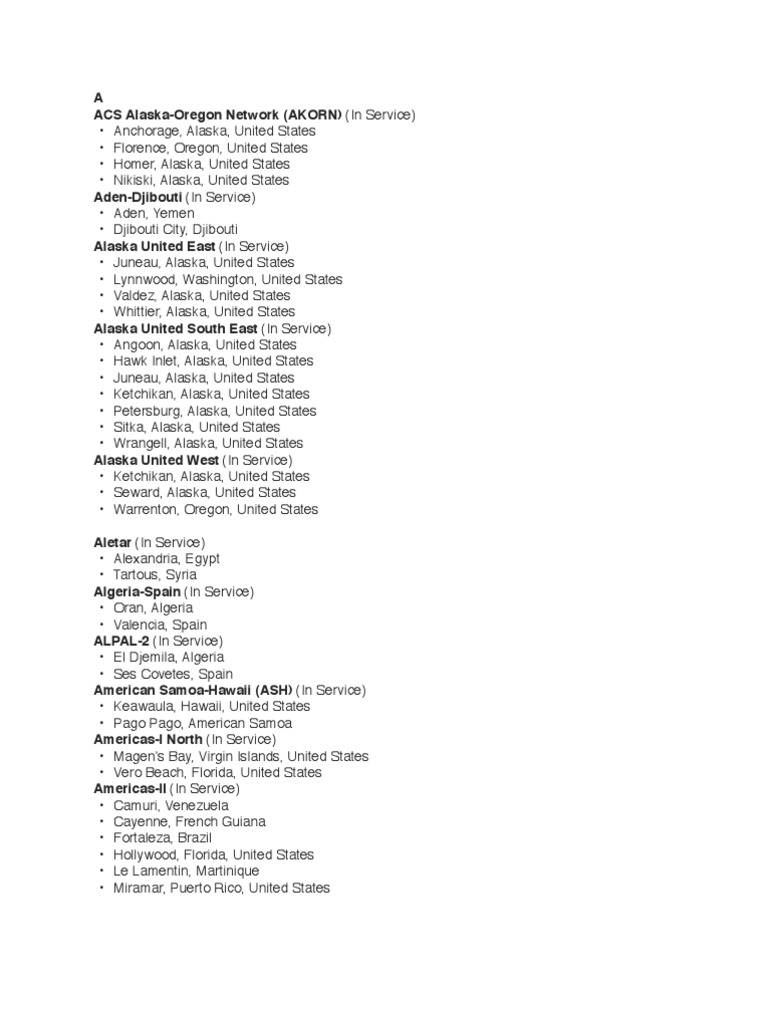 A
ACS Alaska-Oregon Network (AKORN) (In Service)
• Anchorage, Alaska, United States
• Florence, Oregon, United States
• Homer, Alaska, United States
• Nikiski, Alaska, United States
Aden-Djibouti (In Service)
• Aden, Yemen
• Djibouti City, Djibouti
Alaska United East (In Service)
• Juneau, Alaska, United States
• Lynnwood, Washington, United States
• Valdez, Alaska, United States
• Whittier, Alaska, United States
Alaska United South East (In Service)
• Angoon, Alaska, United States
• Hawk Inlet, Alaska, United States
• Juneau, Alaska, United States
• Ketchikan, Alaska, United States
• Petersburg, Alaska, United States
• Sitka, Alaska, United States
• Wrangell, Alaska, United States
Alaska United West (In Service)
• Ketchikan, Alaska, United States
• Seward, Alaska, United States
• Warrenton, Oregon, United States

Aletar (In Service)
• Alexandria, Egypt
• Tartous, Syria
Algeria-Spain (In Service)
• Oran, Algeria
• Valencia, Spain
ALPAL-2 (In Service)
• El Djemila, Algeria
• Ses Covetes, Spain
American Samoa-Hawaii (ASH) (In Service)
• Keawaula, Hawaii, United States
• Pago Pago, American Samoa
Americas-I North (In Service)
• Magen's Bay, Virgin Islands, United States
• Vero Beach, Florida, United States
Americas-II (In Service)
• Camuri, Venezuela
• Cayenne, French Guiana
• Fortaleza, Brazil
• Hollywood, Florida, United States
• Le Lamentin, Martinique
• Miramar, Puerto Rico, United States